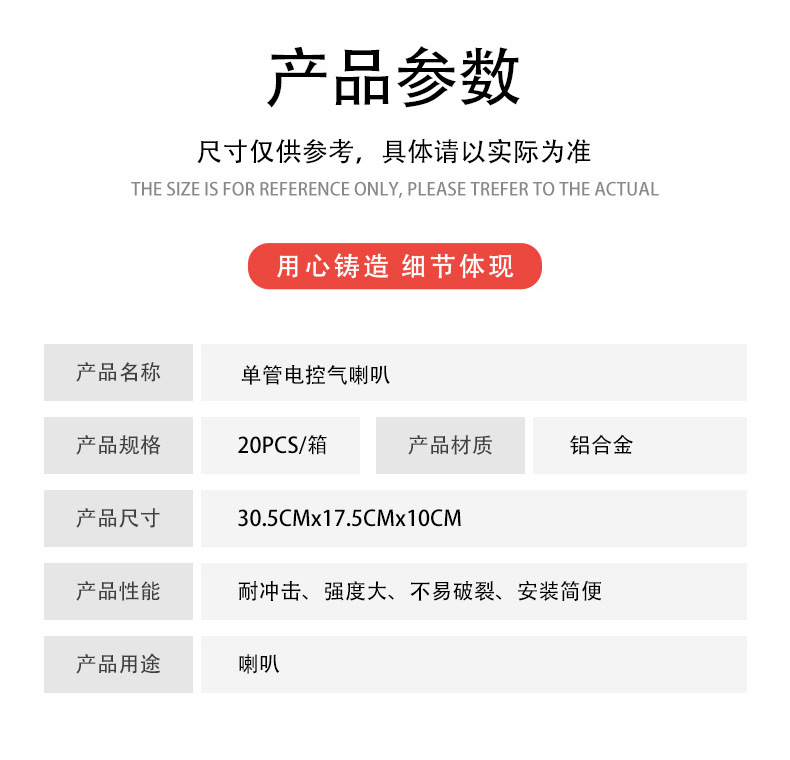 产品参数

尺寸仅供参考，具体请以实际为准

THE SIZE IS FOR REFERENCE ONLY, PLEASE TREFER TO THE ACTUAL

用心铸造 细节体现

| 产品名称 | 单管电控气喇叭 | | |
|---|---|---|---|
| 产品规格 | 20PCS/箱 | 产品材质 | 铝合金 |
| 产品尺寸 | 30.5CMx17.5CMx10CM | | |
| 产品性能 | 耐冲击、强度大、不易破裂、安装简便 | | |
| 产品用途 | 喇叭 | | |